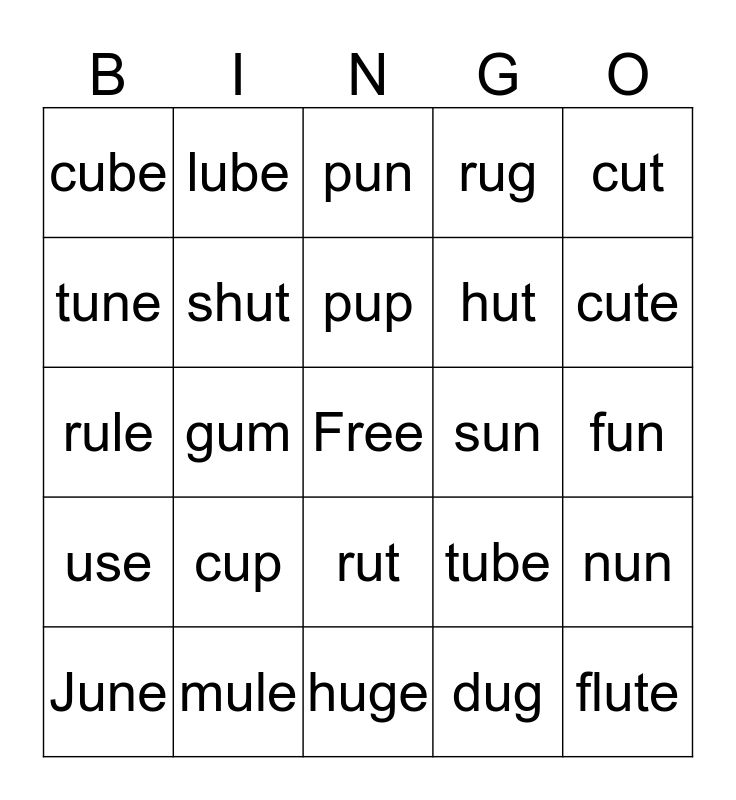 | B | I | N | G | O |
|---|---|---|---|---|
| cube | lube | pun | rug | cut |
| tune | shut | pup | hut | cute |
| rule | gum | Free | sun | fun |
| use | cup | rut | tube | nun |
| June | mule | huge | dug | flute |